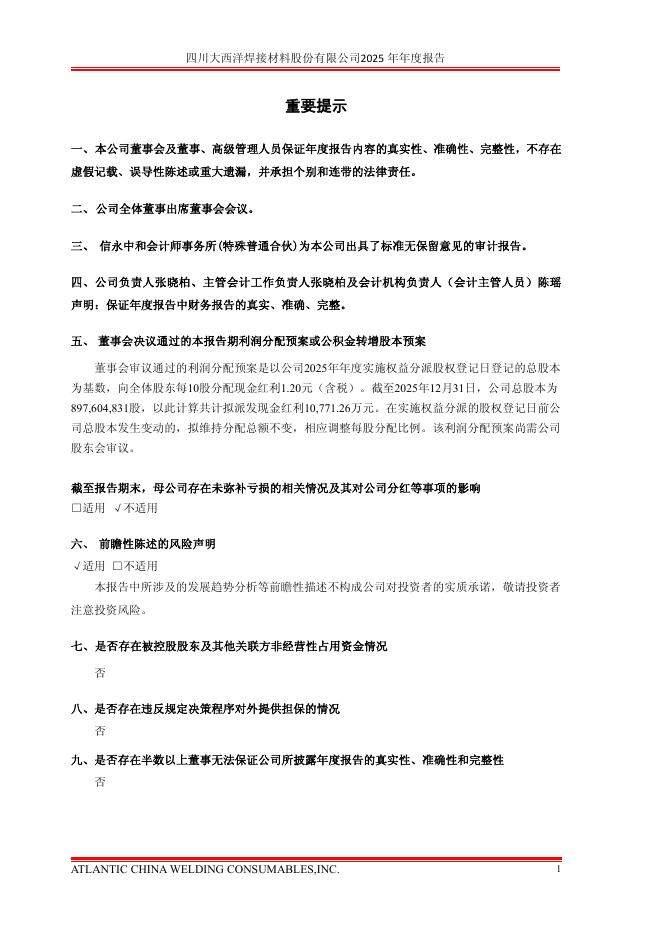 四川大西洋焊接材料股份有限公司2025 年年度报告

重要提示

一、本公司董事会及董事、高级管理人员保证年度报告内容的真实性、准确性、完整性，不存在虚假记载、误导性陈述或重大遗漏，并承担个别和连带的法律责任。

二、公司全体董事出席董事会会议。

三、 信永中和会计师事务所(特殊普通合伙)为本公司出具了标准无保留意见的审计报告。

四、公司负责人张晓柏、主管会计工作负责人张晓柏及会计机构负责人（会计主管人员）陈瑶声明：保证年度报告中财务报告的真实、准确、完整。

五、 董事会决议通过的本报告期利润分配预案或公积金转增股本预案

董事会审议通过的利润分配预案是以公司2025年年度实施权益分派股权登记日登记的总股本为基数，向全体股东每10股分配现金红利1.20元（含税）。截至2025年12月31日，公司总股本为897,604,831股，以此计算共计拟派发现金红利10,771.26万元。在实施权益分派的股权登记日前公司总股本发生变动的，拟维持分配总额不变，相应调整每股分配比例。该利润分配预案尚需公司股东会审议。

截至报告期末，母公司存在未弥补亏损的相关情况及其对公司分红等事项的影响
□适用 √不适用

六、 前瞻性陈述的风险声明
√适用 □不适用
本报告中所涉及的发展趋势分析等前瞻性描述不构成公司对投资者的实质承诺，敬请投资者注意投资风险。

七、是否存在被控股股东及其他关联方非经营性占用资金情况
否

八、是否存在违反规定决策程序对外提供担保的情况
否

九、是否存在半数以上董事无法保证公司所披露年度报告的真实性、准确性和完整性
否

ATLANTIC CHINA WELDING CONSUMABLES,INC.
1